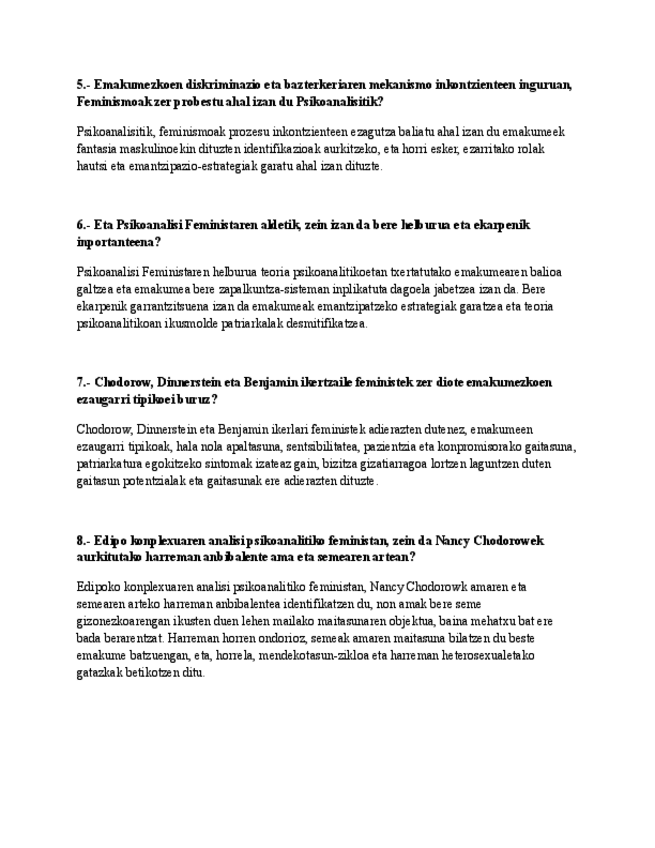 5.- Emakumezkoen diskriminazio eta bazterkeriaren mekanismo inkontzienteen inguruan, Feminismoak zer probestu ahal izan du Psikoanalisitik?

Psikoanalisitik, feminismoak prozesu inkontzienteen ezagutza baliatu ahal izan du emakumeek fantasia maskulinoekin dituzten identifikazioak aurkitzeko, eta horri esker, ezarritako rolak hautsi eta emantzipazio-estrategiak garatu ahal izan dituzte.

6.- Eta Psikoanalisi Feministaren aldetik, zein izan da bere helburua eta ekarpenik inportanteena?

Psikoanalisi Feministaren helburua teoria psikoanalitikoetan txertatutako emakumearen balioa galtzea eta emakumea bere zapalkuntza-sisteman inplikatuta dagoela jabetzea izan da. Bere ekarpenik garrantzitsuena izan da emakumeak emantzipatzeko estrategiak garatzea eta teoria psikoanalitikoan ikusmolde patriarkalak desmitifikatzea.

7.- Chodorow, Dinnerstein eta Benjamin ikertzaile feministek zer diote emakumezkoen ezaugarri tipikoei buruz?

Chodorow, Dinnerstein eta Benjamin ikerlari feministek adierazten dutenez, emakumeen ezaugarri tipikoak, hala nola apaltasuna, sentsibilitatea, pazientzia eta konpromisorako gaitasuna, patriarkatura egokitzeko sintomak izateaz gain, bizitza gizatiarragoa lortzen laguntzen duten gaitasun potentzialak eta gaitasunak ere adierazten dituzte.

8.- Edipo konplexuaren analisi psikoanalitiko feministan, zein da Nancy Chodorowek aurkitutako harreman anbibalente ama eta semearen artean?

Edipoko konplexuaren analisi psikoanalitiko feministan, Nancy Chodorowk amaren eta semearen arteko harreman anbibalentea identifikatzen du, non amak bere seme gizonezkoarengan ikusten duen lehen mailako maitasunaren objektua, baina mehatxu bat ere bada berarentzat. Harreman horren ondorioz, semeak amaren maitasuna bilatzen du beste emakume batzuengan, eta, horrela, mendekotasun-zikloa eta harreman heterosexualetako gatazkak betikotzen ditu.